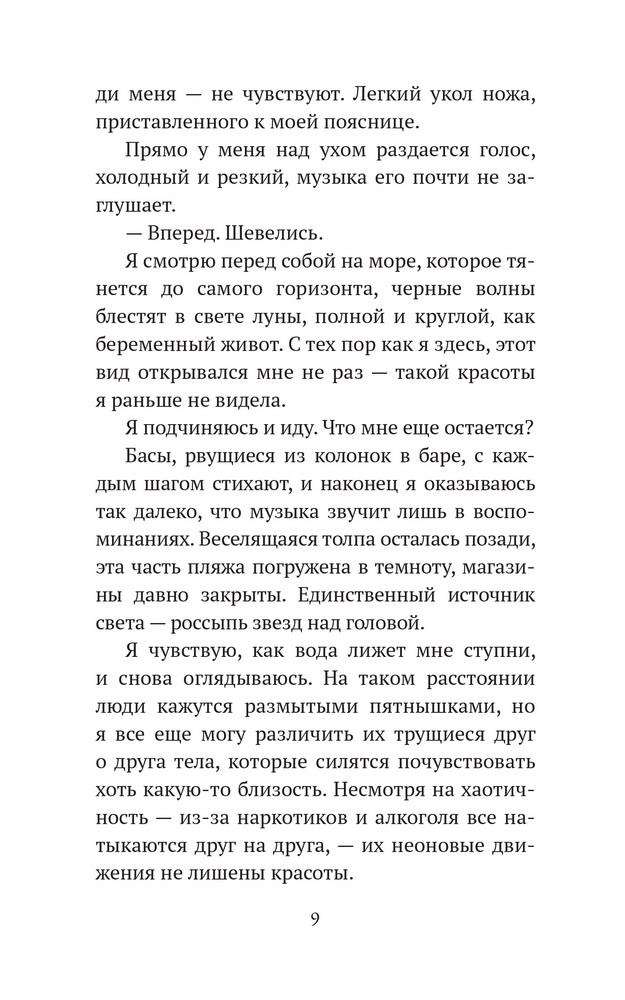 ди меня — не чувствуют. Легкий укол ножа, приставленного к моей пояснице.

Прямо у меня над ухом раздается голос, холодный и резкий, музыка его почти не заглушает.

— Вперед. Шевелись.

Я смотрю перед собой на море, которое тянется до самого горизонта, черные волны блестят в свете луны, полной и круглой, как беременный живот. С тех пор как я здесь, этот вид открывался мне не раз — такой красоты я раньше не видела.

Я подчиняюсь и иду. Что мне еще остается?

Басы, рвущиеся из колонок в баре, с каждым шагом стихают, и наконец я оказываюсь так далеко, что музыка звучит лишь в воспоминаниях. Веселящаяся толпа осталась позади, эта часть пляжа погружена в темноту, магазины давно закрыты. Единственный источник света — россыпь звезд над головой.

Я чувствую, как вода лижет мне ступни, и снова оглядываюсь. На таком расстоянии люди кажутся размытыми пятнышками, но я все еще могу различить их трущиеся друг о друга тела, которые силятся почувствовать хоть какую-то близость. Несмотря на хаотичность — из-за наркотиков и алкоголя все натыкаются друг на друга, — их неоновые движения не лишены красоты.

9